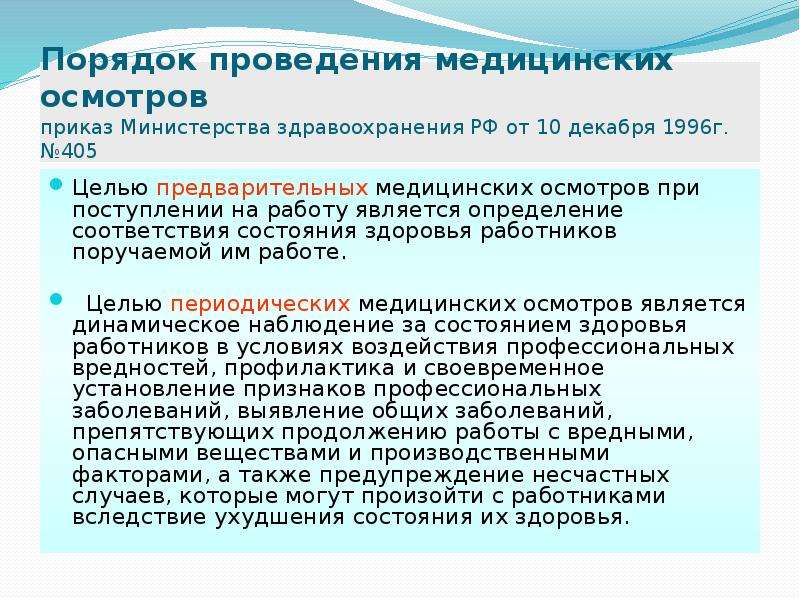 Порядок проведения медицинских осмотров
приказ Министерства здравоохранения РФ от 10 декабря 1996г. №405

Целью предварительных медицинских осмотров при поступлении на работу является определение соответствия состояния здоровья работников поручаемой им работе.

Целью периодических медицинских осмотров является динамическое наблюдение за состоянием здоровья работников в условиях воздействия профессиональных вредностей, профилактика и своевременное установление признаков профессиональных заболеваний, выявление общих заболеваний, препятствующих продолжению работы с вредными, опасными веществами и производственными факторами, а также предупреждение несчастных случаев, которые могут произойти с работниками вследствие ухудшения состояния их здоровья.